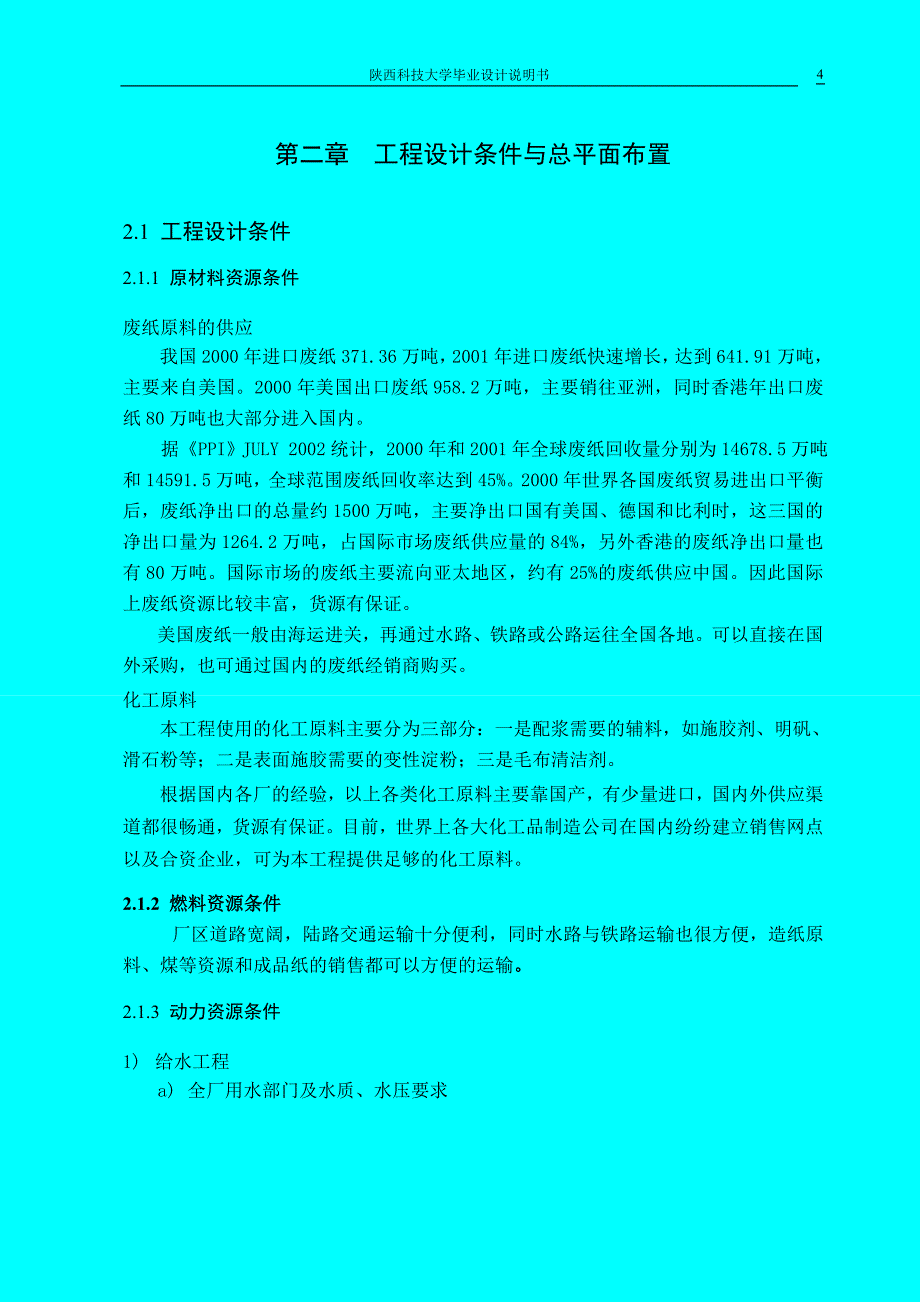 陕西科技大学毕业设计说明书 4

第二章 工程设计条件与总平面布置

2.1 工程设计条件

2.1.1 原材料资源条件

废纸原料的供应

我国 2000 年进口废纸 371.36 万吨，2001 年进口废纸快速增长，达到 641.91 万吨，主要来自美国。2000 年美国出口废纸 958.2 万吨，主要销往亚洲，同时香港年出口废纸 80 万吨也大部分进入国内。

据《PPI》JULY 2002 统计，2000 年和 2001 年全球废纸回收量分别为 14678.5 万吨和 14591.5 万吨，全球范围废纸回收率达到 45%。2000 年世界各国废纸贸易进出口平衡后，废纸净出口的总量约 1500 万吨，主要净出口国有美国、德国和比利时，这三国的净出口量为 1264.2 万吨，占国际市场废纸供应量的 84%，另外香港的废纸净出口量也有 80 万吨。国际市场的废纸主要流向亚太地区，约有 25%的废纸供应中国。因此国际上废纸资源比较丰富，货源有保证。

美国废纸一般由海运进关，再通过水路、铁路或公路运往全国各地。可以直接在国外采购，也可通过国内的废纸经销商购买。

化工原料

本工程使用的化工原料主要分为三部分：一是配浆需要的辅料，如施胶剂、明矾、滑石粉等；二是表面施胶需要的变性淀粉；三是毛布清洁剂。

根据国内各厂的经验，以上各类化工原料主要靠国产，有少量进口，国内外供应渠道都很畅通，货源有保证。目前，世界上各大化工品制造公司在国内纷纷建立销售网点以及合资企业，可为本工程提供足够的化工原料。

2.1.2 燃料资源条件

厂区道路宽阔，陆路交通运输十分便利，同时水路与铁路运输也很方便，造纸原料、煤等资源和成品纸的销售都可以方便的运输。

2.1.3 动力资源条件

1) 给水工程

a) 全厂用水部门及水质、水压要求